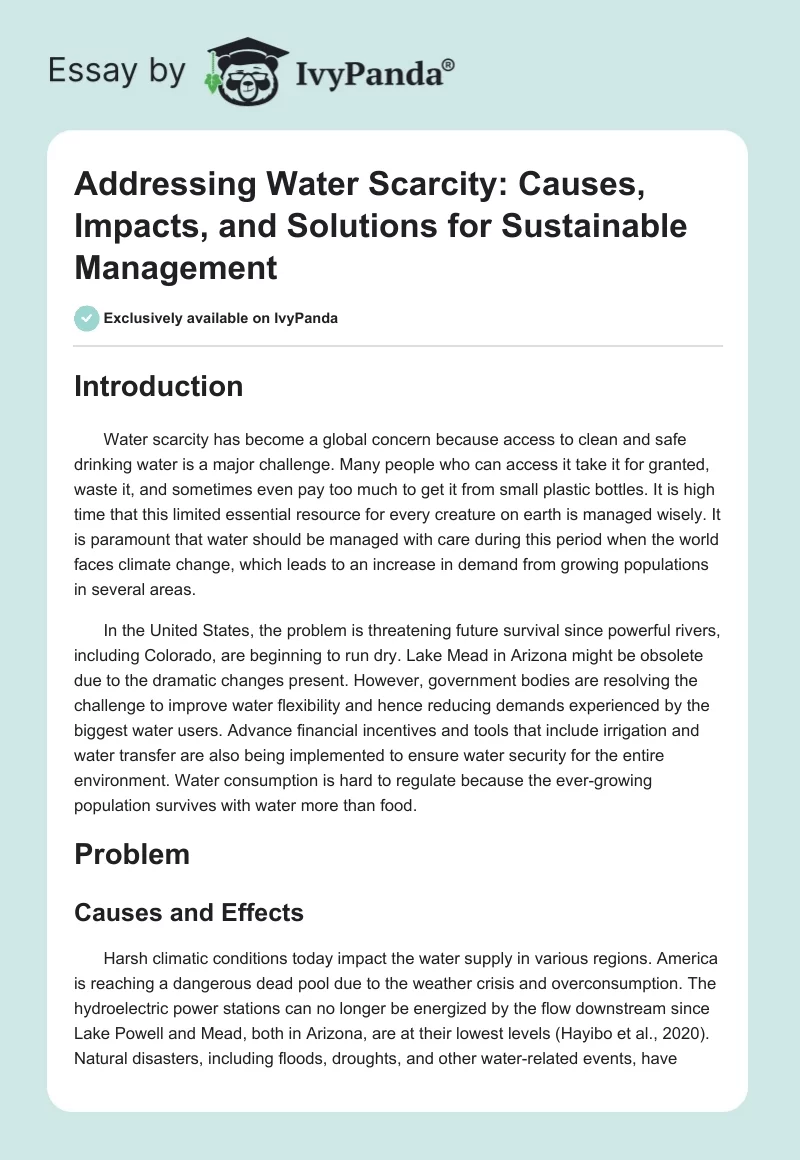 Essay by IvyPanda®

Addressing Water Scarcity: Causes, Impacts, and Solutions for Sustainable Management

Exclusively available on IvyPanda

Introduction

Water scarcity has become a global concern because access to clean and safe drinking water is a major challenge. Many people who can access it take it for granted, waste it, and sometimes even pay too much to get it from small plastic bottles. It is high time that this limited essential resource for every creature on earth is managed wisely. It is paramount that water should be managed with care during this period when the world faces climate change, which leads to an increase in demand from growing populations in several areas.

In the United States, the problem is threatening future survival since powerful rivers, including Colorado, are beginning to run dry. Lake Mead in Arizona might be obsolete due to the dramatic changes present. However, government bodies are resolving the challenge to improve water flexibility and hence reducing demands experienced by the biggest water users. Advance financial incentives and tools that include irrigation and water transfer are also being implemented to ensure water security for the entire environment. Water consumption is hard to regulate because the ever-growing population survives with water more than food.

Problem

Causes and Effects

Harsh climatic conditions today impact the water supply in various regions. America is reaching a dangerous dead pool due to the weather crisis and overconsumption. The hydroelectric power stations can no longer be energized by the flow downstream since Lake Powell and Mead, both in Arizona, are at their lowest levels (Hayibo et al., 2020). Natural disasters, including floods, droughts, and other water-related events, have